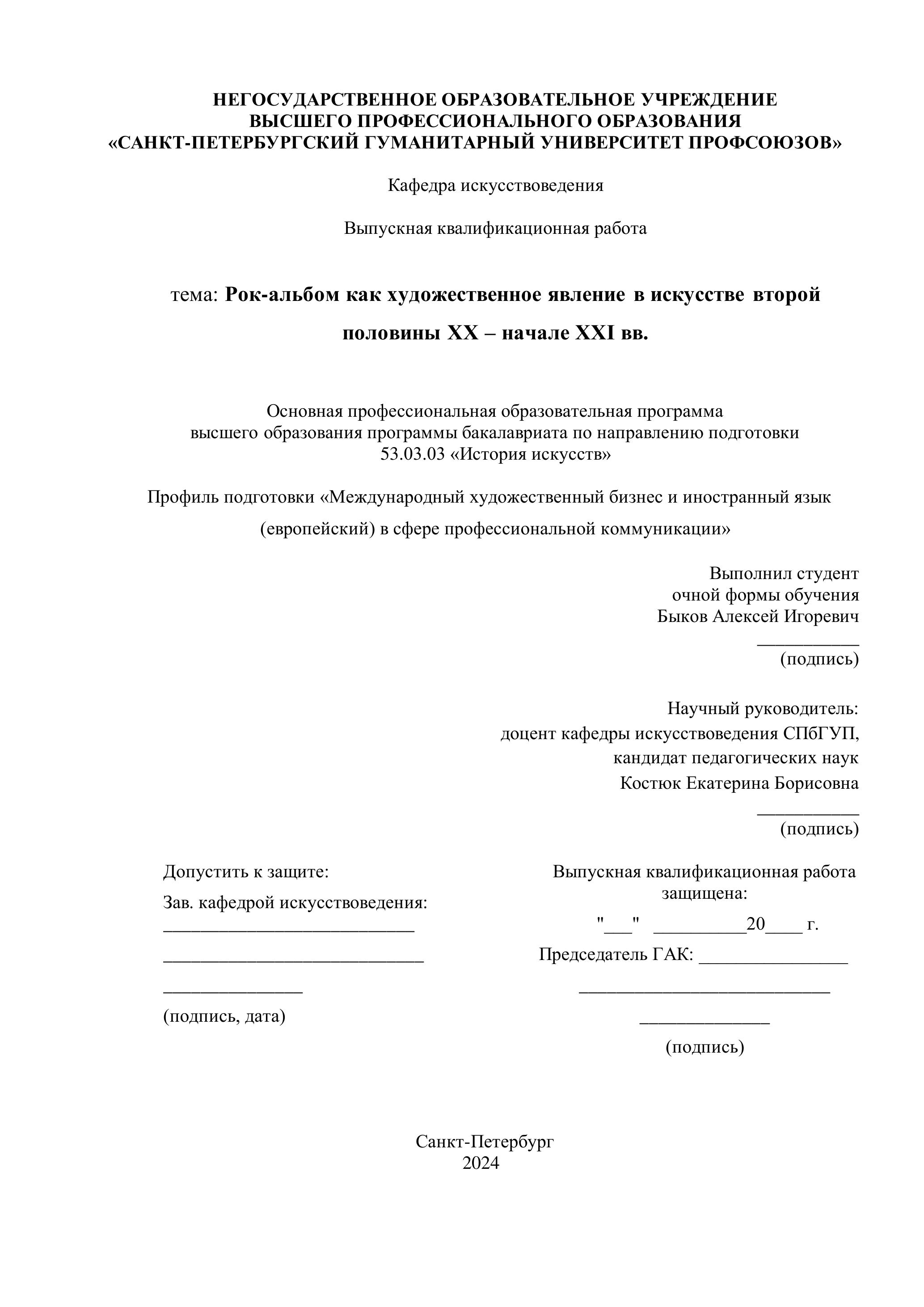 НЕГОСУДАРСТВЕННОЕ ОБРАЗОВАТЕЛЬНОЕ УЧРЕЖДЕНИЕ
ВЫСШЕГО ПРОФЕССИОНАЛЬНОГО ОБРАЗОВАНИЯ
«САНКТ-ПЕТЕРБУРГСКИЙ ГУМАНИТАРНЫЙ УНИВЕРСИТЕТ ПРОФСОЮЗОВ»

Кафедра искусствоведения

Выпускная квалификационная работа

тема: Рок-альбом как художественное явление в искусстве второй половины XX – начале XXI вв.

Основная профессиональная образовательная программа
высшего образования программы бакалавриата по направлению подготовки
53.03.03 «История искусств»

Профиль подготовки «Международный художественный бизнес и иностранный язык (европейский) в сфере профессиональной коммуникации»

Выполнил студент
очной формы обучения
Быков Алексей Игоревич
___________
(подпись)

Научный руководитель:
доцент кафедры искусствоведения СПбГУП,
кандидат педагогических наук
Костюк Екатерина Борисовна
___________
(подпись)

Допустить к защите:
Зав. кафедрой искусствоведения:
___________________________
____________________________
_______________
(подпись, дата)

Выпускная квалификационная работа защищена:
"___" __________20____ г.
Председатель ГАК: ________________
___________________________
______________
(подпись)

Санкт-Петербург
2024